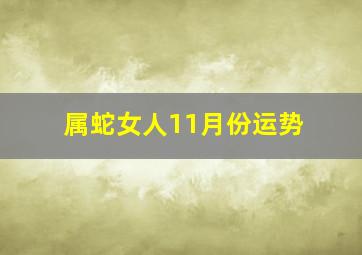 属蛇女人11月份运势